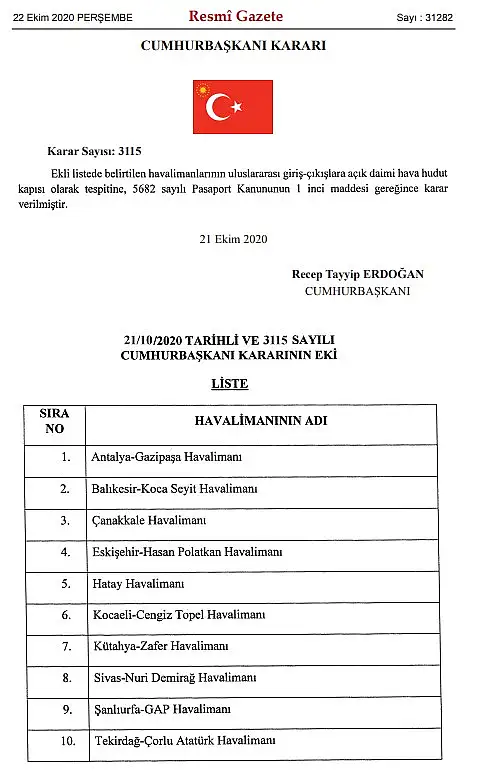 22 Ekim 2020 PERŞEMBE

Resmî Gazete

Sayı : 31282

CUMHURBAŞKANI KARARI

Karar Sayısı: 3115

Ekli listede belirtilen havalimanlarının uluslararası giriş-çıkışlara açık daimi hava hudut kapısı olarak tespitine, 5682 sayılı Pasaport Kanununun 1 inci maddesi gereğince karar verilmiştir.

21 Ekim 2020

Recep Tayyip ERDOĞAN
CUMHURBAŞKANI

21/10/2020 TARİHLİ VE 3115 SAYILI CUMHURBAŞKANI KARARININ EKİ

LİSTE

| SIRA NO | HAVALİMANININ ADI |
|---|---|
| 1. | Antalya-Gazipaşa Havalimanı |
| 2. | Balıkesir-Koca Seyit Havalimanı |
| 3. | Çanakkale Havalimanı |
| 4. | Eskişehir-Hasan Polatkan Havalimanı |
| 5. | Hatay Havalimanı |
| 6. | Kocaeli-Cengiz Topel Havalimanı |
| 7. | Kütahya-Zafer Havalimanı |
| 8. | Sivas-Nuri Demirağ Havalimanı |
| 9. | Şanlıurfa-GAP Havalimanı |
| 10. | Tekirdağ-Çorlu Atatürk Havalimanı |